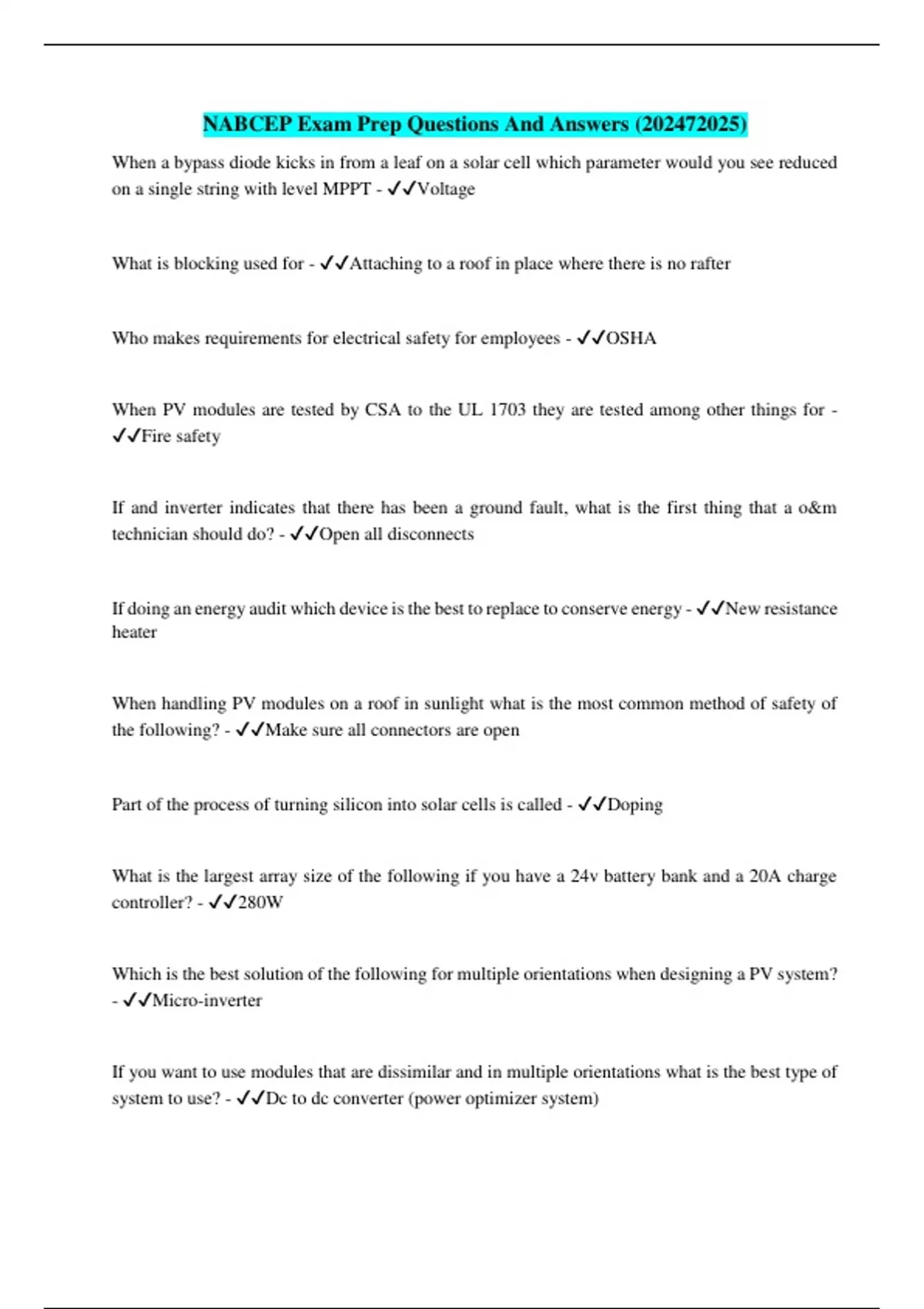 NABCEP Exam Prep Questions And Answers (202472025)

When a bypass diode kicks in from a leaf on a solar cell which parameter would you see reduced on a single string with level MPPT - ✓✓Voltage

What is blocking used for - ✓✓Attaching to a roof in place where there is no rafter

Who makes requirements for electrical safety for employees - ✓✓OSHA

When PV modules are tested by CSA to the UL 1703 they are tested among other things for - ✓✓Fire safety

If and inverter indicates that there has been a ground fault, what is the first thing that a o&m technician should do? - ✓✓Open all disconnects

If doing an energy audit which device is the best to replace to conserve energy - ✓✓New resistance heater

When handling PV modules on a roof in sunlight what is the most common method of safety of the following? - ✓✓Make sure all connectors are open

Part of the process of turning silicon into solar cells is called - ✓✓Doping

What is the largest array size of the following if you have a 24v battery bank and a 20A charge controller? - ✓✓280W

Which is the best solution of the following for multiple orientations when designing a PV system? - ✓✓Micro-inverter

If you want to use modules that are dissimilar and in multiple orientations what is the best type of system to use? - ✓✓Dc to dc converter (power optimizer system)